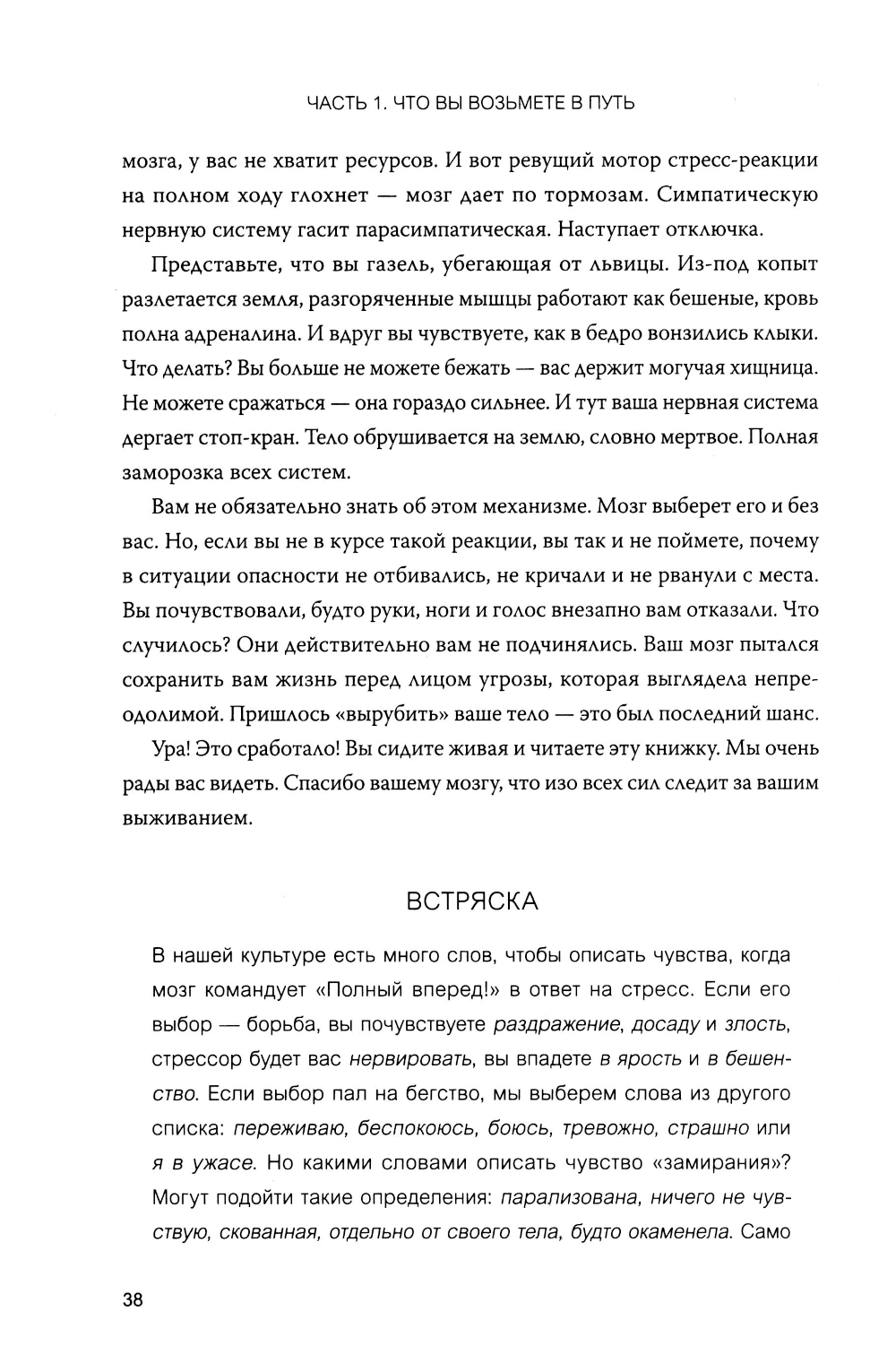 ЧАСТЬ 1. ЧТО ВЫ ВОЗЬМЕТЕ В ПУТЬ

мозга, у вас не хватит ресурсов. И вот ревущий мотор стресс-реакции на полном ходу глохнет — мозг дает по тормозам. Симпатическую нервную систему гасит парасимпатическая. Наступает отключка.

Представьте, что вы газель, убегающая от львицы. Из-под копыт разлетается земля, разгоряченные мышцы работают как бешеные, кровь полна адреналина. И вдруг вы чувствуете, как в бедро вонзились клыки. Что делать? Вы больше не можете бежать — вас держит могучая хищница. Не можете сражаться — она гораздо сильнее. И тут ваша нервная система дергает стоп-кран. Тело обрушивается на землю, словно мертвое. Полная заморозка всех систем.

Вам не обязательно знать об этом механизме. Мозг выберет его и без вас. Но, если вы не в курсе такой реакции, вы так и не поймете, почему в ситуации опасности не отбивались, не кричали и не рванули с места. Вы почувствовали, будто руки, ноги и голос внезапно вам отказали. Что случилось? Они действительно вам не подчинялись. Ваш мозг пытался сохранить вам жизнь перед лицом угрозы, которая выглядела непреодолимой. Пришлось «вырубить» ваше тело — это был последний шанс.

Ура! Это сработало! Вы сидите живая и читаете эту книжку. Мы очень рады вас видеть. Спасибо вашему мозгу, что изо всех сил следит за вашим выживанием.

ВСТРЯСКА

В нашей культуре есть много слов, чтобы описать чувства, когда мозг командует «Полный вперед!» в ответ на стресс. Если его выбор — борьба, вы почувствуете раздражение, досаду и злость, стрессор будет вас нервировать, вы впадете в ярость и в бешенство. Если выбор пал на бегство, мы выберем слова из другого списка: переживаю, беспокоюсь, боюсь, тревожно, страшно или я в ужасе. Но какими словами описать чувство «замирания»? Могут подойти такие определения: парализована, ничего не чувствую, скованная, отдельно от своего тела, будто окаменела. Само

38